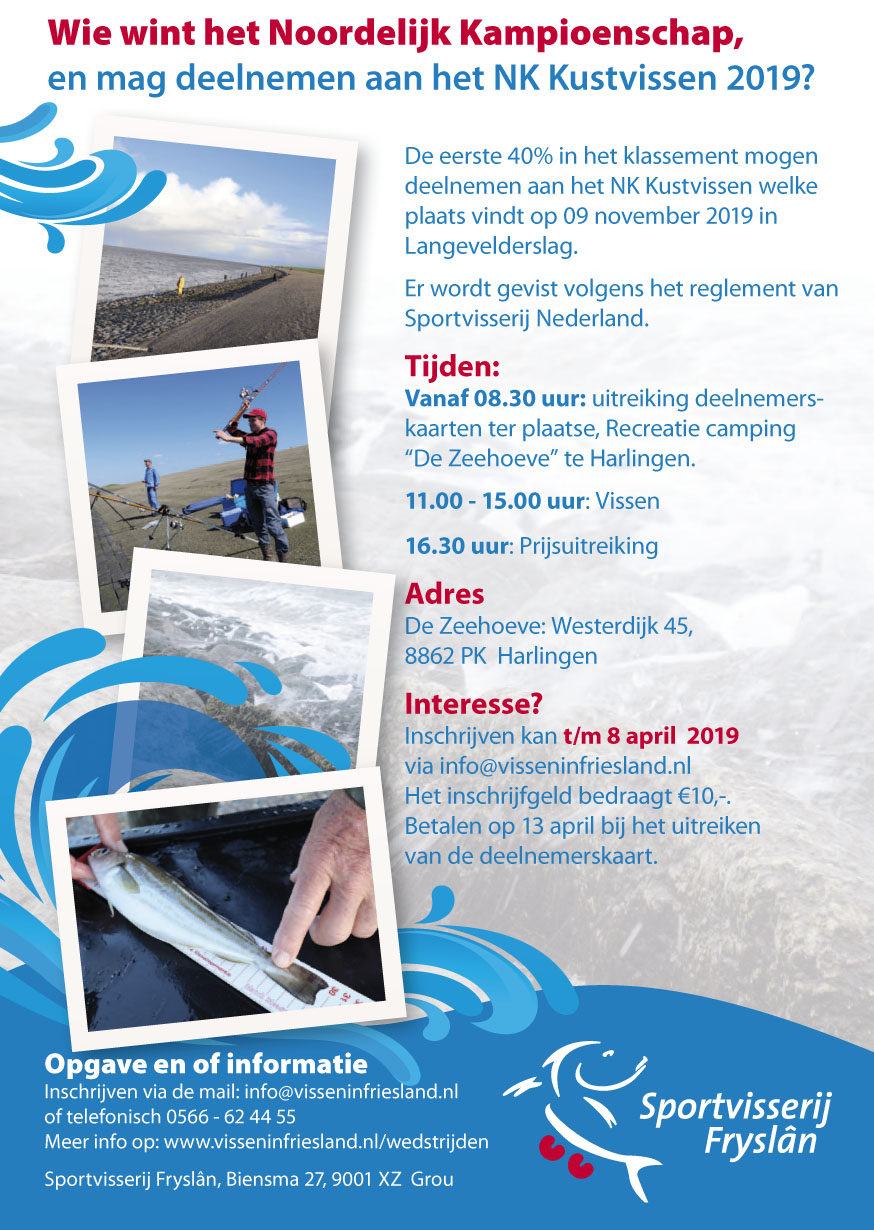 Wie wint het Noordelijk Kampioenschap, en mag deelnemen aan het NK Kustvissen 2019?

De eerste 40% in het klassement mogen deelnemen aan het NK Kustvissen welke plaats vindt op 09 november 2019 in Langevelderslag.

Er wordt gevist volgens het reglement van Sportvisserij Nederland.

Tijden:
Vanaf 08.30 uur: uitreiking deelnemerskaarten ter plaatse, Recreatie camping "De Zeehoeve" te Harlingen.

11.00 - 15.00 uur: Vissen

16.30 uur: Prijsuitreiking

Adres
De Zeehoeve: Westerdijk 45, 8862 PK Harlingen

Interesse?
Inschrijven kan t/m 8 april 2019 via info@visseninfriesland.nl
Het inschrijfgeld bedraagt €10,-.
Betalen op 13 april bij het uitreiken van de deelnemerskaart.

Opgave en of informatie
Inschrijven via de mail: info@visseninfriesland.nl
of telefonisch 0566 - 62 44 55
Meer info op: www.visseninfriesland.nl/wedstrijden

Sportvisserij Fryslân, Biensma 27, 9001 XZ Grou

Sportvisserij Fryslân